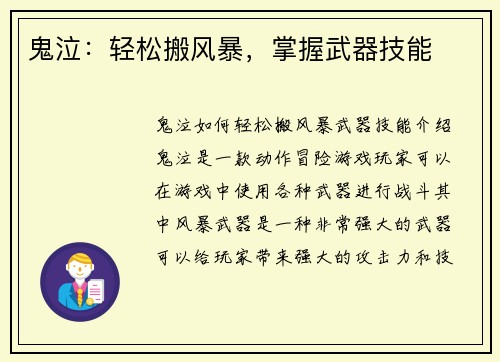 鬼泣：轻松搬风暴，掌握武器技能

鬼泣如何轻松搬风暴武器技能介绍鬼泣是一款动作冒险游戏玩家可以在游戏中使用各种武器进行战斗其中风暴武器是一种非常强大的武器可以给玩家带来强大的攻击力和技